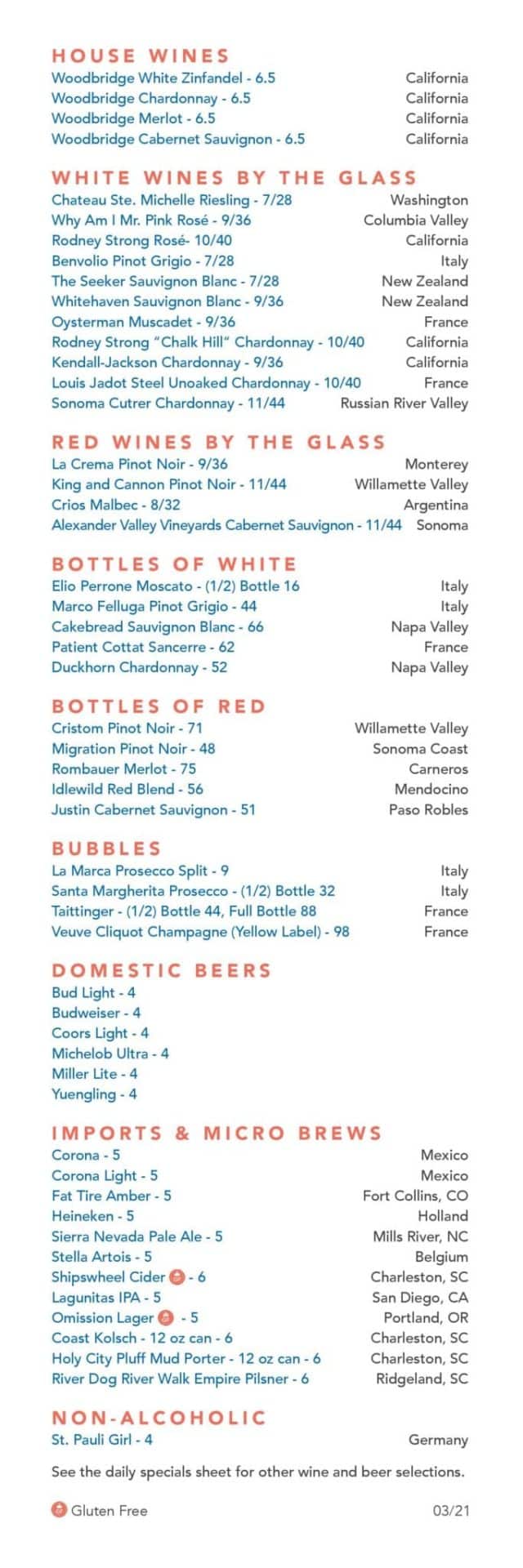 HOUSE WINES
Woodbridge White Zinfandel - 6.5 California
Woodbridge Chardonnay - 6.5 California
Woodbridge Merlot - 6.5 California
Woodbridge Cabernet Sauvignon - 6.5 California

WHITE WINES BY THE GLASS
Chateau Ste. Michelle Riesling - 7/28 Washington
Why Am I Mr. Pink Rosé - 9/36 Columbia Valley
Rodney Strong Rosé- 10/40 California
Benvolio Pinot Grigio - 7/28 Italy
The Seeker Sauvignon Blanc - 7/28 New Zealand
Whitehaven Sauvignon Blanc - 9/36 New Zealand
Oysterman Muscadet - 9/36 France
Rodney Strong "Chalk Hill" Chardonnay - 10/40 California
Kendall-Jackson Chardonnay - 9/36 California
Louis Jadot Steel Unoaked Chardonnay - 10/40 France
Sonoma Cutrer Chardonnay - 11/44 Russian River Valley

RED WINES BY THE GLASS
La Crema Pinot Noir - 9/36 Monterey
King and Cannon Pinot Noir - 11/44 Willamette Valley
Crios Malbec - 8/32 Argentina
Alexander Valley Vineyards Cabernet Sauvignon - 11/44 Sonoma

BOTTLES OF WHITE
Elio Perrone Moscato - (1/2) Bottle 16 Italy
Marco Felluga Pinot Grigio - 44 Italy
Cakebread Sauvignon Blanc - 66 Napa Valley
Patient Cottat Sancerre - 62 France
Duckhorn Chardonnay - 52 Napa Valley

BOTTLES OF RED
Cristom Pinot Noir - 71 Willamette Valley
Migration Pinot Noir - 48 Sonoma Coast
Rombauer Merlot - 75 Carneros
Idlewild Red Blend - 56 Mendocino
Justin Cabernet Sauvignon - 51 Paso Robles

BUBBLES
La Marca Prosecco Split - 9 Italy
Santa Margherita Prosecco - (1/2) Bottle 32 Italy
Taittinger - (1/2) Bottle 44, Full Bottle 88 France
Veuve Cliquot Champagne (Yellow Label) - 98 France

DOMESTIC BEERS
Bud Light - 4
Budweiser - 4
Coors Light - 4
Michelob Ultra - 4
Miller Lite - 4
Yuengling - 4

IMPORTS & MICRO BREWS
Corona - 5 Mexico
Corona Light - 5 Mexico
Fat Tire Amber - 5 Fort Collins, CO
Heineken - 5 Holland
Sierra Nevada Pale Ale - 5 Mills River, NC
Stella Artois - 5 Belgium
Shipswheel Cider - 6 Charleston, SC
Lagunitas IPA - 5 San Diego, CA
Omission Lager - 5 Portland, OR
Coast Kolsch - 12 oz can - 6 Charleston, SC
Holy City Pluff Mud Porter - 12 oz can - 6 Charleston, SC
River Dog River Walk Empire Pilsner - 6 Ridgeland, SC

NON-ALCOHOLIC
St. Pauli Girl - 4 Germany

See the daily specials sheet for other wine and beer selections.

Gluten Free 03/21